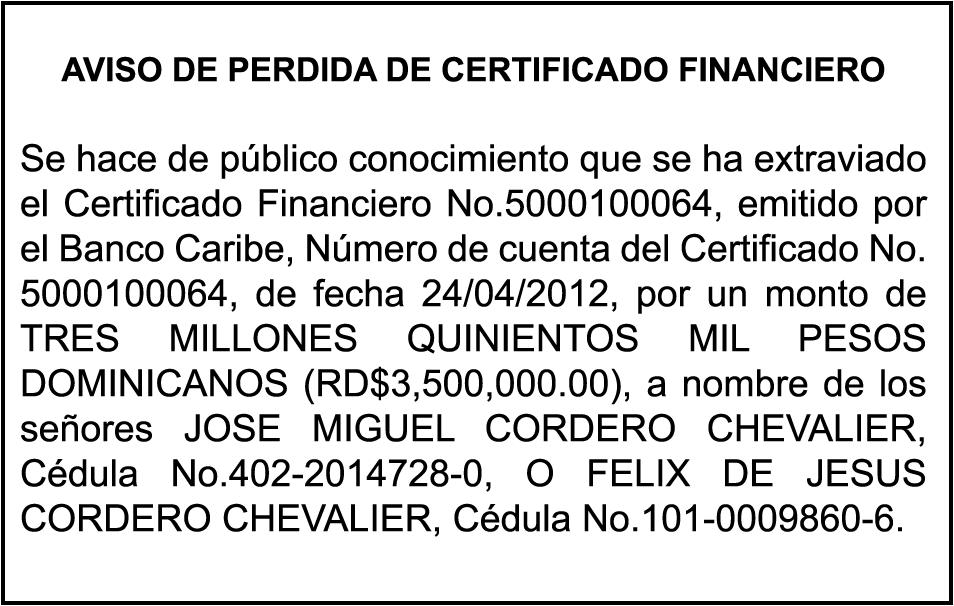 AVISO DE PERDIDA DE CERTIFICADO FINANCIERO

Se hace de público conocimiento que se ha extraviado el Certificado Financiero No.5000100064, emitido por el Banco Caribe, Número de cuenta del Certificado No. 5000100064, de fecha 24/04/2012, por un monto de TRES MILLONES QUINIENTOS MIL PESOS DOMINICANOS (RD$3,500,000.00), a nombre de los señores JOSE MIGUEL CORDERO CHEVALIER, Cédula No.402-2014728-0, O FELIX DE JESUS CORDERO CHEVALIER, Cédula No.101-0009860-6.